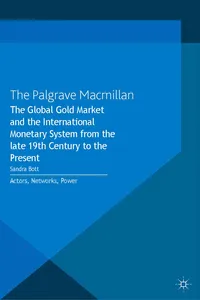 The Palgrave Macmillan

The Global Gold Market and the International Monetary System from the late 19th Century to the Present

Sandra Bott

Actors, Networks, Power